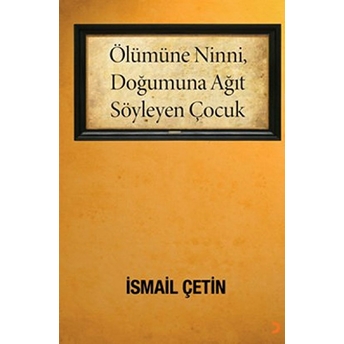 Ölümüne Ninni, Doğumuna Ağıt Söyleyen Çocuk

İSMAİL ÇETİN